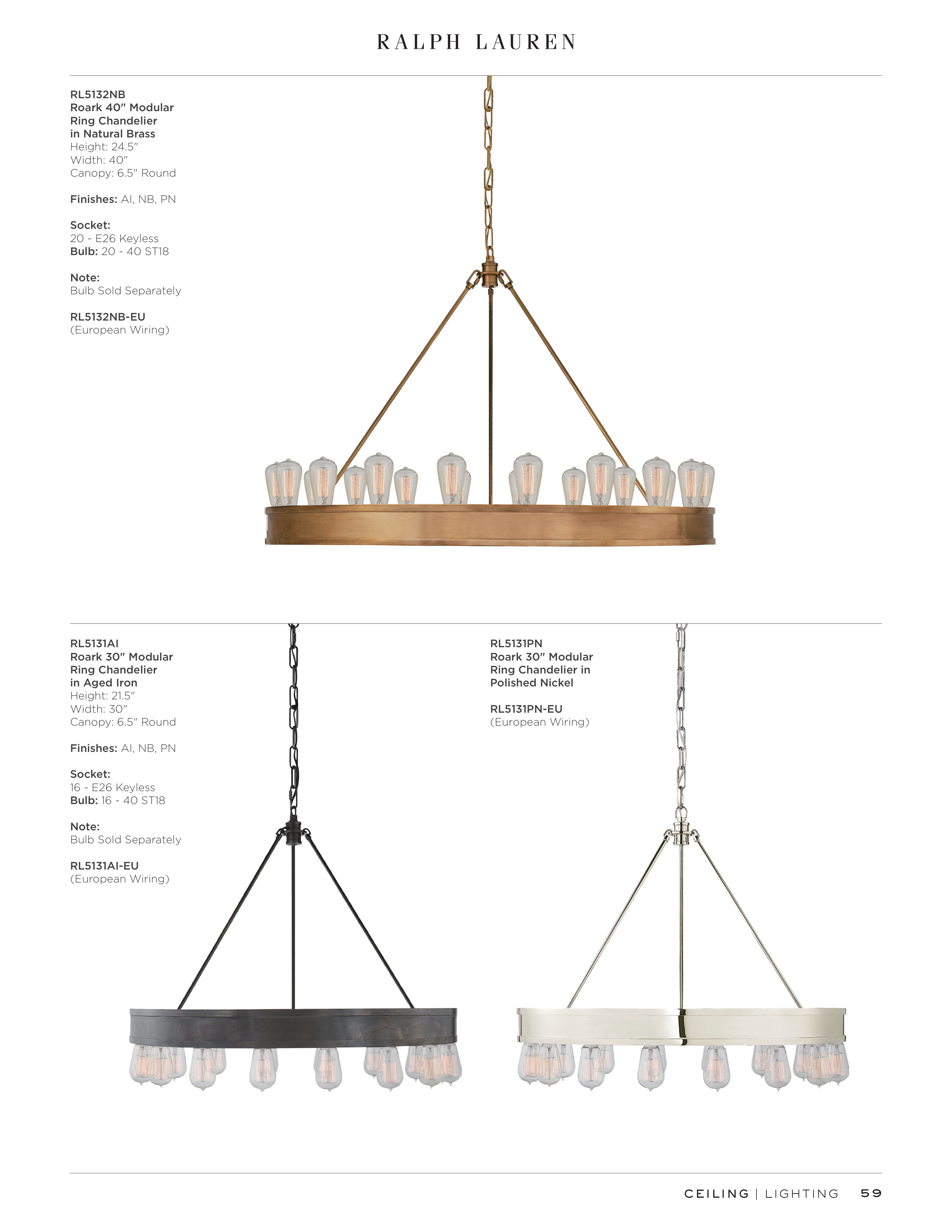 RALPH LAUREN

RL5132NB
Roark 40" Modular
Ring Chandelier
in Natural Brass
Height: 24.5"
Width: 40"
Canopy: 6.5" Round

Finishes: AI, NB, PN

Socket:
20 - E26 Keyless
Bulb: 20 - 40 ST18

Note:
Bulb Sold Separately

RL5132NB-EU
(European Wiring)

RL5131AI
Roark 30" Modular
Ring Chandelier
in Aged Iron
Height: 21.5"
Width: 30"
Canopy: 6.5" Round

Finishes: AI, NB, PN

Socket:
16 - E26 Keyless
Bulb: 16 - 40 ST18

Note:
Bulb Sold Separately

RL5131AI-EU
(European Wiring)

RL5131PN
Roark 30" Modular
Ring Chandelier in
Polished Nickel

RL5131PN-EU
(European Wiring)

CEILING | LIGHTING 59